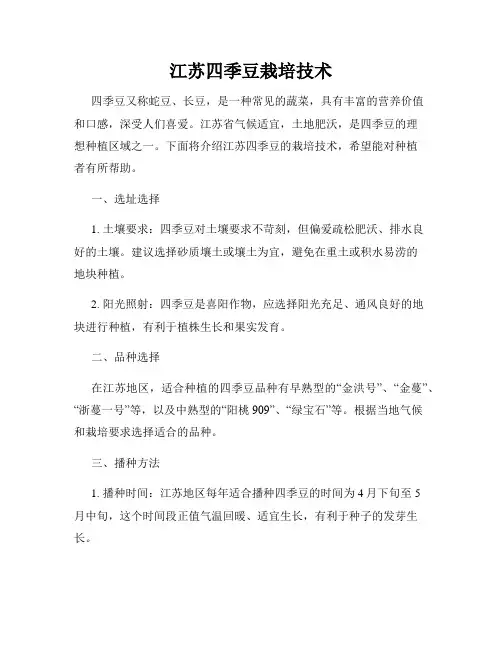 江苏四季豆栽培技术

四季豆又称蛇豆、长豆，是一种常见的蔬菜，具有丰富的营养价值和口感，深受人们喜爱。江苏省气候适宜，土地肥沃，是四季豆的理想种植区域之一。下面将介绍江苏四季豆的栽培技术，希望能对种植者有所帮助。

一、选址选择

1. 土壤要求：四季豆对土壤要求不苛刻，但偏爱疏松肥沃、排水良好的土壤。建议选择砂质壤土或壤土为宜，避免在重土或积水易涝的地块种植。

2. 阳光照射：四季豆是喜阳作物，应选择阳光充足、通风良好的地块进行种植，有利于植株生长和果实发育。

二、品种选择

在江苏地区，适合种植的四季豆品种有早熟型的“金洪号”、“金蔓”、“浙蔓一号”等，以及中熟型的“阳桃 909”、“绿宝石”等。根据当地气候和栽培要求选择适合的品种。

三、播种方法

1. 播种时间：江苏地区每年适合播种四季豆的时间为 4 月下旬至 5 月中旬，这个时间段正值气温回暖、适宜生长，有利于种子的发芽生长。